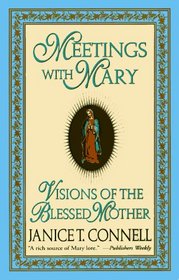 MEETINGS WITH MARY

VISIONS OF THE BLESSED MOTHER

JANICE T. CONNELL

"A rich source of Mary lore." —Publishers Weekly